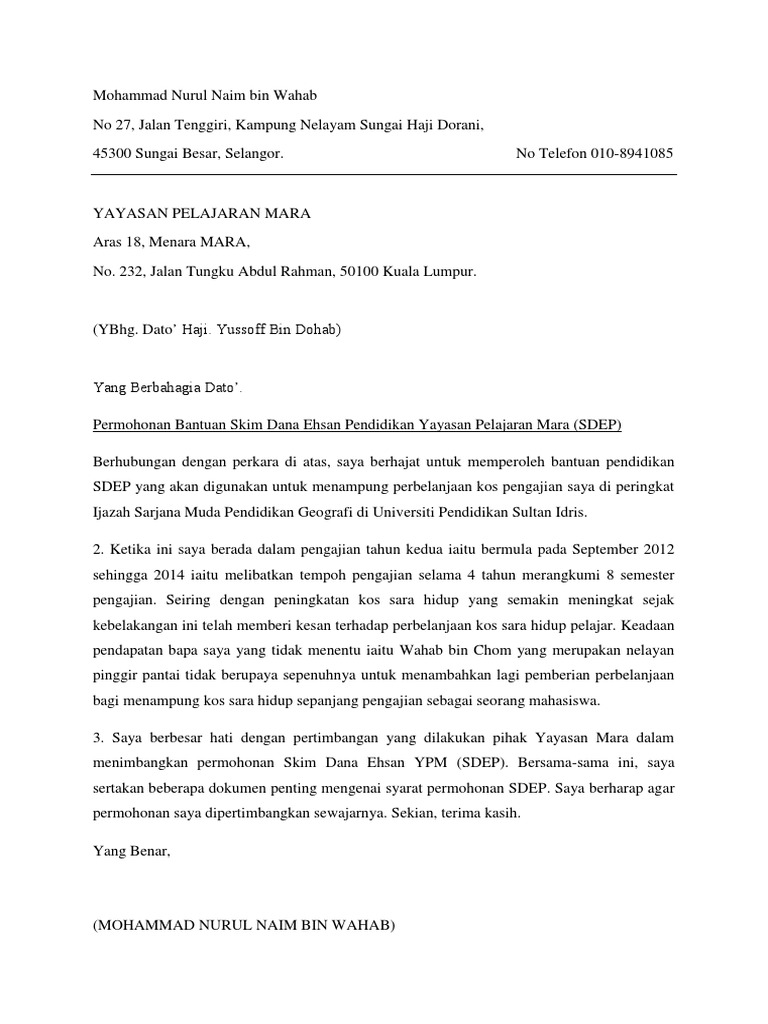 Mohammad Nurul Naim bin Wahab

No 27, Jalan Tenggiri, Kampung Nelayam Sungai Haji Dorani,

45300 Sungai Besar, Selangor. No Telefon 010-8941085

YAYASAN PELAJARAN MARA

Aras 18, Menara MARA,

No. 232, Jalan Tungku Abdul Rahman, 50100 Kuala Lumpur.

(YBhg. Dato' Haji. Yussoff Bin Dohab)

Yang Berbahagia Dato'.

Permohonan Bantuan Skim Dana Ehsan Pendidikan Yayasan Pelajaran Mara (SDEP)

Berhubungan dengan perkara di atas, saya berhajat untuk memperoleh bantuan pendidikan SDEP yang akan digunakan untuk menampung perbelanjaan kos pengajian saya di peringkat Ijazah Sarjana Muda Pendidikan Geografi di Universiti Pendidikan Sultan Idris.

2. Ketika ini saya berada dalam pengajian tahun kedua iaitu bermula pada September 2012 sehingga 2014 iaitu melibatkan tempoh pengajian selama 4 tahun merangkumi 8 semester pengajian. Seiring dengan peningkatan kos sara hidup yang semakin meningkat sejak kebelakangan ini telah memberi kesan terhadap perbelanjaan kos sara hidup pelajar. Keadaan pendapatan bapa saya yang tidak menentu iaitu Wahab bin Chom yang merupakan nelayan pinggir pantai tidak berupaya sepenuhnya untuk menambahkan lagi pemberian perbelanjaan bagi menampung kos sara hidup sepanjang pengajian sebagai seorang mahasiswa.

3. Saya berbesar hati dengan pertimbangan yang dilakukan pihak Yayasan Mara dalam menimbangkan permohonan Skim Dana Ehsan YPM (SDEP). Bersama-sama ini, saya sertakan beberapa dokumen penting mengenai syarat permohonan SDEP. Saya berharap agar permohonan saya dipertimbangkan sewajarnya. Sekian, terima kasih.

Yang Benar,

(MOHAMMAD NURUL NAIM BIN WAHAB)